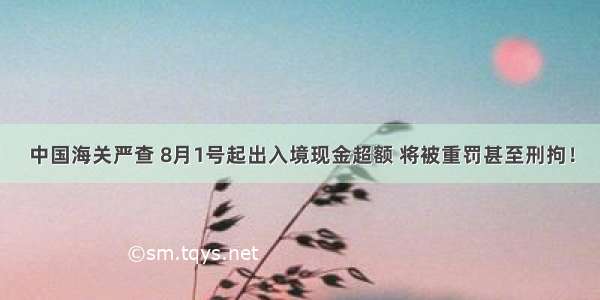 中国海关严查 8月1号起出入境现金超额 将被重罚甚至刑拘！

©sm.tqys.net